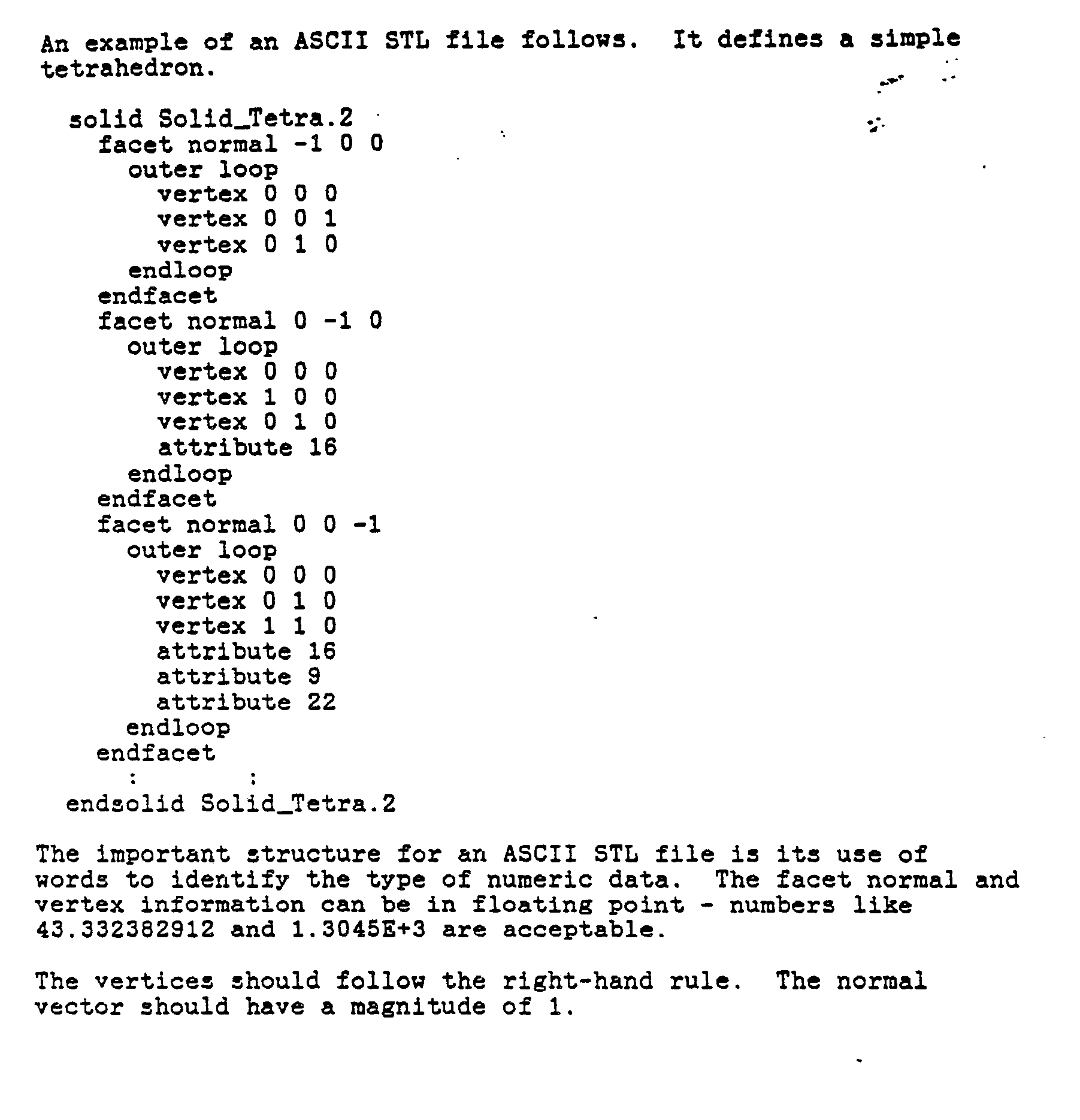 An example of an ASCII STL file follows. It defines a simple tetrahedron.

solid Solid_Tetra.2
facet normal -1 0 0
outer loop
vertex 0 0 0
vertex 0 0 1
vertex 0 1 0
endloop
endfacet
facet normal 0 -1 0
outer loop
vertex 0 0 0
vertex 1 0 0
vertex 0 1 0
attribute 16
endloop
endfacet
facet normal 0 0 -1
outer loop
vertex 0 0 0
vertex 0 1 0
vertex 1 1 0
attribute 16
attribute 9
attribute 22
endloop
endfacet
: :
endsolid Solid_Tetra.2

The important structure for an ASCII STL file is its use of words to identify the type of numeric data. The facet normal and vertex information can be in floating point - numbers like 43.332382912 and 1.3045E+3 are acceptable.

The vertices should follow the right-hand rule. The normal vector should have a magnitude of 1.